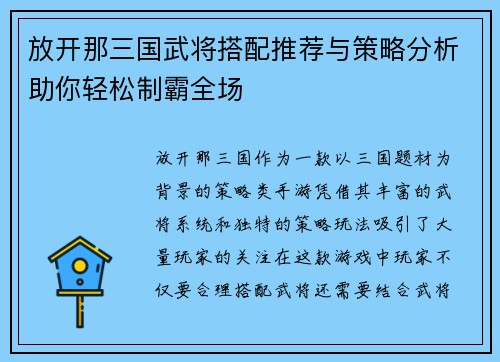 放开那三国武将搭配推荐与策略分析助你轻松制霸全场

放开那三国作为一款以三国题材为背景的策略类手游凭借其丰富的武将系统和独特的策略玩法吸引了大量玩家的关注在这款游戏中玩家不仅要合理搭配武将还需要结合武将